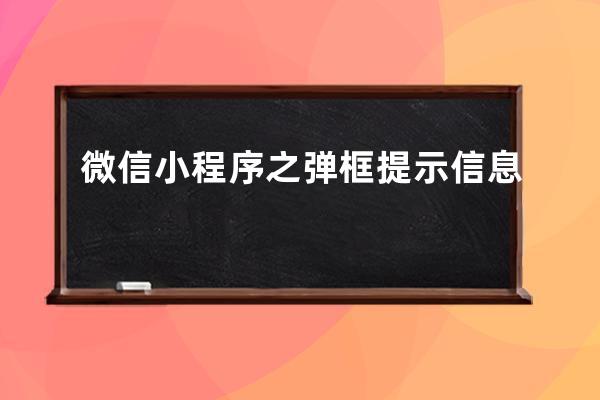 微信小程序之弹框提示信息